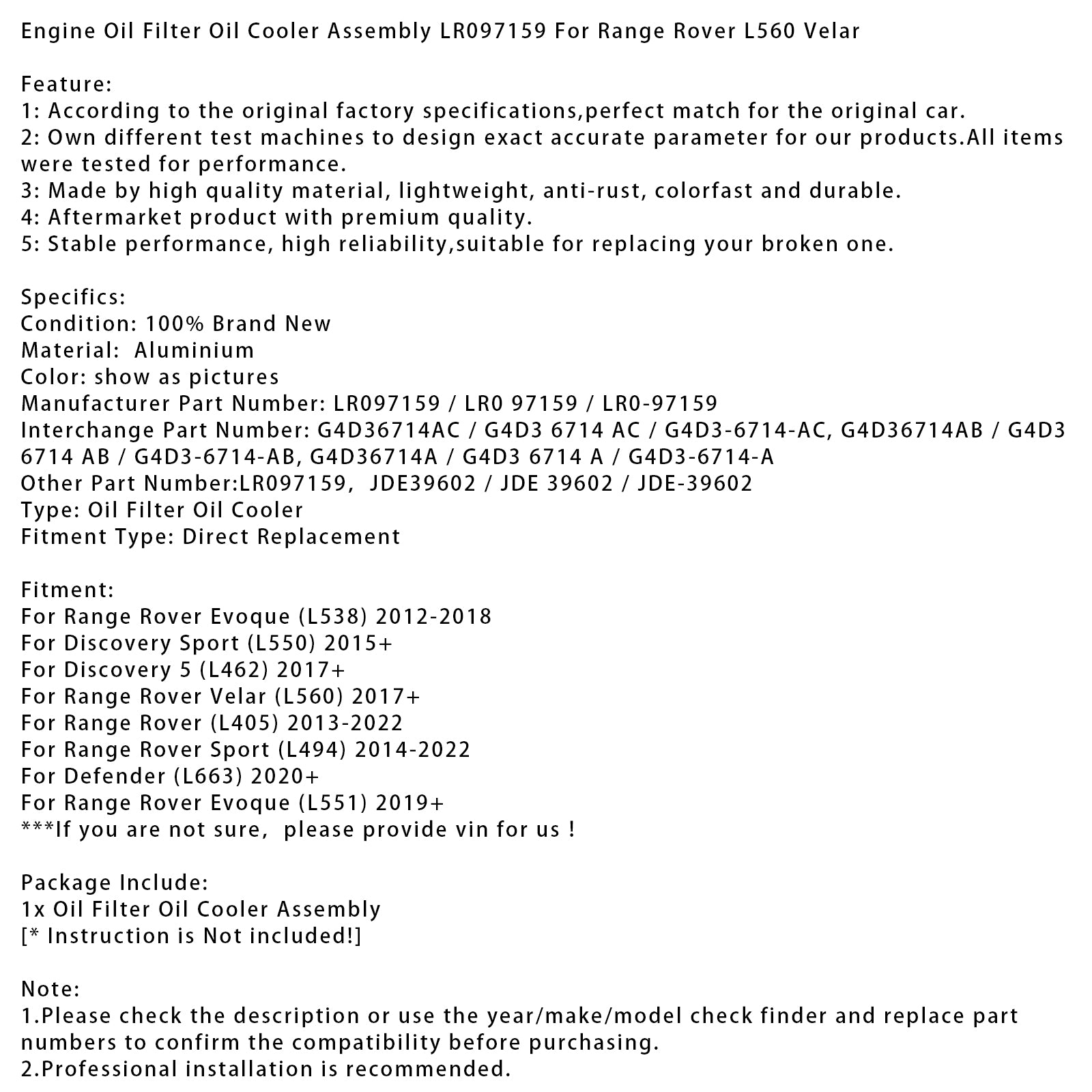 Engine Oil Filter Oil Cooler Assembly LR097159 For Range Rover L560 Velar

Feature:
1: According to the original factory specifications,perfect match for the original car.
2: Own different test machines to design exact accurate parameter for our products.All items were tested for performance.
3: Made by high quality material, lightweight, anti-rust, colorfast and durable.
4: Aftermarket product with premium quality.
5: Stable performance, high reliability,suitable for replacing your broken one.

Specifics:
Condition: 100% Brand New
Material: Aluminium
Color: show as pictures
Manufacturer Part Number: LR097159 / LR0 97159 / LR0-97159
Interchange Part Number: G4D36714AC / G4D3 6714 AC / G4D3-6714-AC, G4D36714AB / G4D3 6714 AB / G4D3-6714-AB, G4D36714A / G4D3 6714 A / G4D3-6714-A
Other Part Number:LR097159, JDE39602 / JDE 39602 / JDE-39602
Type: Oil Filter Oil Cooler
Fitment Type: Direct Replacement

Fitment:
For Range Rover Evoque (L538) 2012-2018
For Discovery Sport (L550) 2015+
For Discovery 5 (L462) 2017+
For Range Rover Velar (L560) 2017+
For Range Rover (L405) 2013-2022
For Range Rover Sport (L494) 2014-2022
For Defender (L663) 2020+
For Range Rover Evoque (L551) 2019+
***If you are not sure, please provide vin for us !

Package Include:
1x Oil Filter Oil Cooler Assembly
[* Instruction is Not included!]

Note:
1.Please check the description or use the year/make/model check finder and replace part numbers to confirm the compatibility before purchasing.
2.Professional installation is recommended.